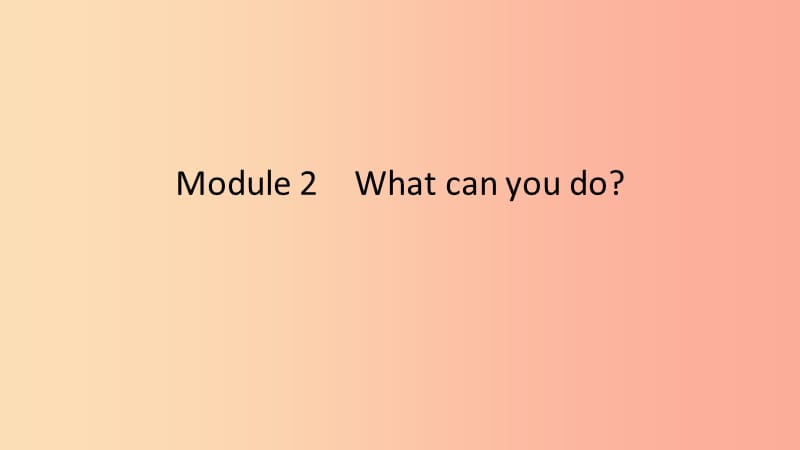 Module 2 What can you do?